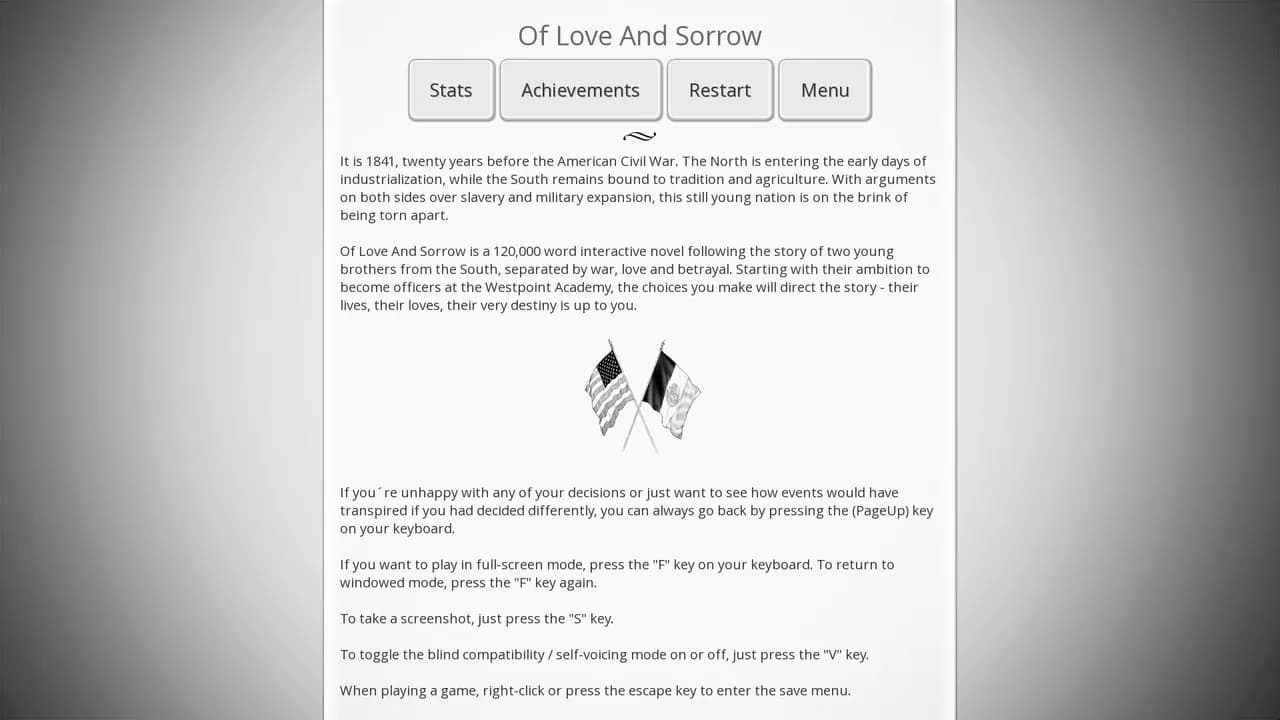 Of Love And Sorrow

Stats Achievements Restart Menu

It is 1841, twenty years before the American Civil War. The North is entering the early days of industrialization, while the South remains bound to tradition and agriculture. With arguments on both sides over slavery and military expansion, this still young nation is on the brink of being torn apart.

Of Love And Sorrow is a 120,000 word interactive novel following the story of two young brothers from the South, separated by war, love and betrayal. Starting with their ambition to become officers at the Westpoint Academy, the choices you make will direct the story - their lives, their loves, their very destiny is up to you.

If you´re unhappy with any of your decisions or just want to see how events would have transpired if you had decided differently, you can always go back by pressing the (PageUp) key on your keyboard.

If you want to play in full-screen mode, press the "F" key on your keyboard. To return to windowed mode, press the "F" key again.

To take a screenshot, just press the "S" key.

To toggle the blind compatibility / self-voicing mode on or off, just press the "V" key.

When playing a game, right-click or press the escape key to enter the save menu.